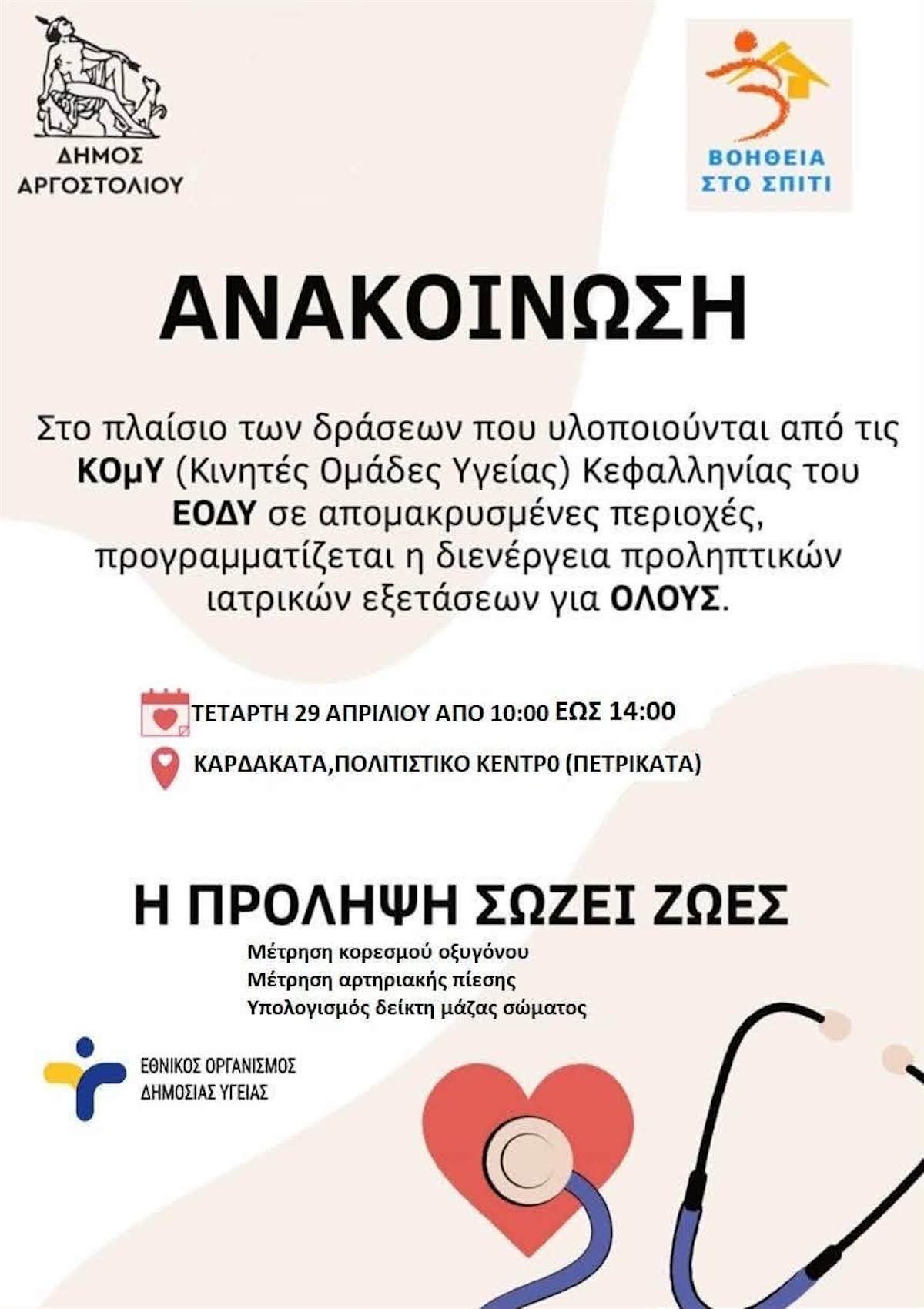 ΔΗΜΟΣ ΑΡΓΟΣΤΟΛΙΟΥ

ΒΟΗΘΕΙΑ ΣΤΟ ΣΠΙΤΙ

ΑΝΑΚΟΙΝΩΣΗ

Στο πλαίσιο των δράσεων που υλοποιούνται από τις ΚΟμΥ (Κινητές Ομάδες Υγείας) Κεφαλληνίας του ΕΟΔΥ σε απομακρυσμένες περιοχές, προγραμματίζεται η διενέργεια προληπτικών ιατρικών εξετάσεων για ΟΛΟΥΣ.

ΤΕΤΑΡΤΗ 29 ΑΠΡΙΛΙΟΥ ΑΠΟ 10:00 ΕΩΣ 14:00

ΚΑΡΔΑΚΑΤΑ,ΠΟΛΙΤΙΣΤΙΚΟ ΚΕΝΤΡ0 (ΠΕΤΡΙΚΑΤΑ)

Η ΠΡΟΛΗΨΗ ΣΩΖΕΙ ΖΩΕΣ

Μέτρηση κορεσμού οξυγόνου
Μέτρηση αρτηριακής πίεσης
Υπολογισμός δείκτη μάζας σώματος

ΕΘΝΙΚΟΣ ΟΡΓΑΝΙΣΜΟΣ ΔΗΜΟΣΙΑΣ ΥΓΕΙΑΣ